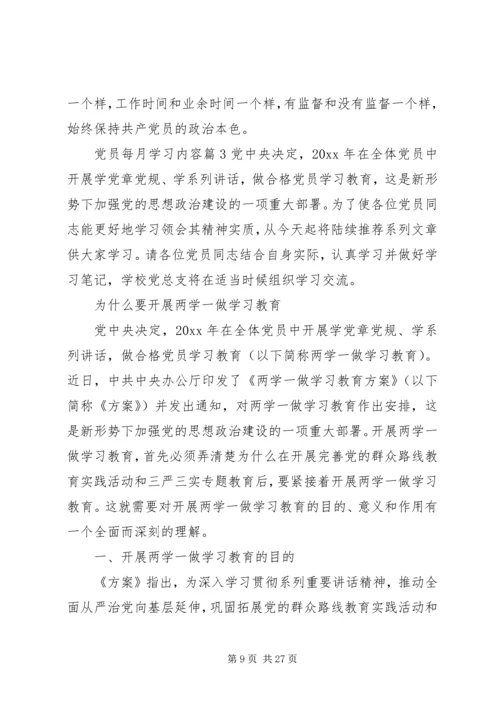 一个样，工作时间和业余时间一个样，有监督和没有监督一个样，始终保持共产党员的政治本色。

党员每月学习内容篇3党中央决定，20xx年在全体党员中开展学党章党规、学系列讲话，做合格党员学习教育，这是新形势下加强党的思想政治建设的一项重大部署。为了使各位党员同志能更好地学习领会其精神实质，从今天起将陆续推荐系列文章供大家学习。请各位党员同志结合自身实际，认真学习并做好学习笔记，学校党总支将在适当时候组织学习交流。

为什么要开展两学一做学习教育

党中央决定，20xx年在全体党员中开展学党章党规、学系列讲话，做合格党员学习教育（以下简称两学一做学习教育）。近日，中共中央办公厅印发了《两学一做学习教育方案》（以下简称《方案》）并发出通知，对两学一做学习教育作出安排，这是新形势下加强党的思想政治建设的一项重大部署。开展两学一做学习教育，首先必须弄清楚为什么在开展完善党的群众路线教育实践活动和三严三实专题教育后，要紧接着开展两学一做学习教育。这就需要对开展两学一做学习教育的目的、意义和作用有一个全面而深刻的理解。

一、开展两学一做学习教育的目的

《方案》指出，为深入学习贯彻系列重要讲话精神，推动全面从严治党向基层延伸，巩固拓展党的群众路线教育实践活动和

第9页 共27页